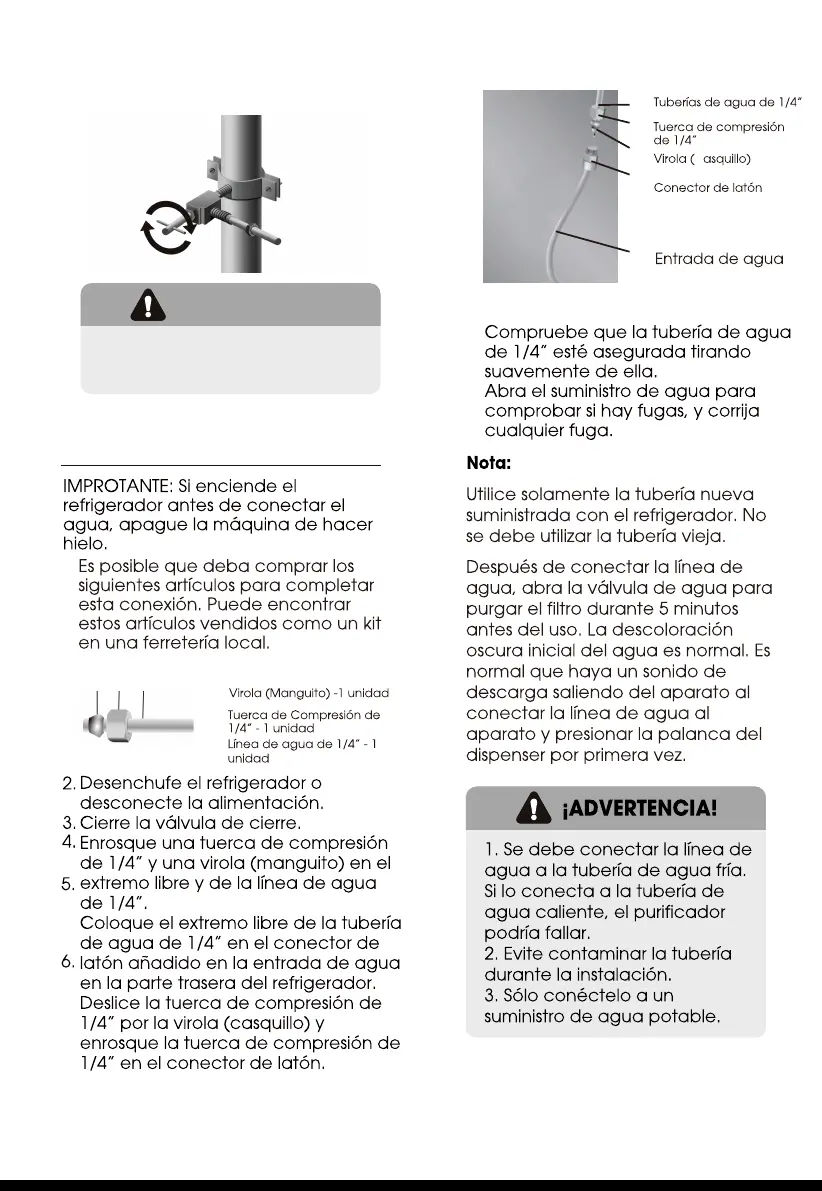 IMPROTANTE: Si enciende el refrigerador antes de conectar el agua, apague la máquina de hacer hielo.

Es posible que deba comprar los siguientes artículos para completar esta conexión. Puede encontrar estos artículos vendidos como un kit en una ferretería local.

Virola (Manguito) -1 unidad
Tuerca de Compresión de 1/4" - 1 unidad
Línea de agua de 1/4" - 1 unidad

2. Desenchufe el refrigerador o desconecte la alimentación.
3. Cierre la válvula de cierre.
4. Enrosque una tuerca de compresión de 1/4" y una virola (manguito) en el
5. extremo libre y de la línea de agua de 1/4".
Coloque el extremo libre de la tubería de agua de 1/4" en el conector de
6. latón añadido en la entrada de agua en la parte trasera del refrigerador.
Deslice la tuerca de compresión de 1/4" por la virola (casquillo) y enrosque la tuerca de compresión de 1/4" en el conector de latón.

Tuberías de agua de 1/4"
Tuerca de compresión de 1/4"
Virola ( asquillo)
Conector de latón
Entrada de agua

Compruebe que la tubería de agua de 1/4" esté asegurada tirando suavemente de ella.
Abra el suministro de agua para comprobar si hay fugas, y corrija cualquier fuga.

Nota:

Utilice solamente la tubería nueva suministrada con el refrigerador. No se debe utilizar la tubería vieja.

Después de conectar la línea de agua, abra la válvula de agua para purgar el filtro durante 5 minutos antes del uso. La descoloración oscura inicial del agua es normal. Es normal que haya un sonido de descarga saliendo del aparato al conectar la línea de agua al aparato y presionar la palanca del dispenser por primera vez.

¡ADVERTENCIA!

1. Se debe conectar la línea de agua a la tubería de agua fría. Si lo conecta a la tubería de agua caliente, el purificador podría fallar.
2. Evite contaminar la tubería durante la instalación.
3. Sólo conéctelo a un suministro de agua potable.